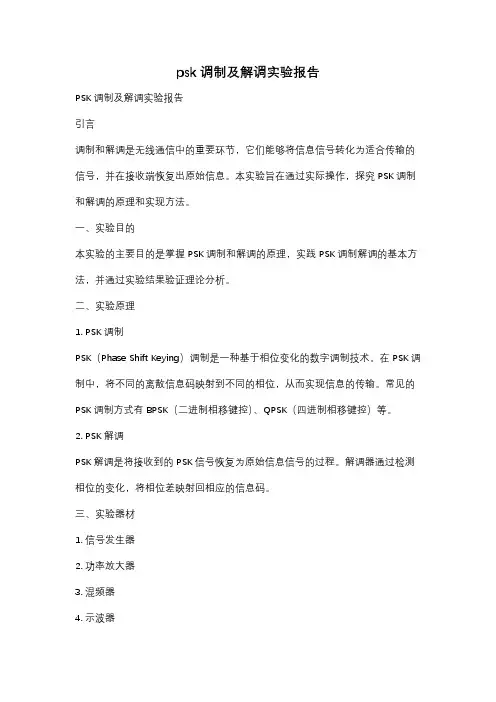 psk 调制及解调实验报告

PSK 调制及解调实验报告

引言

调制和解调是无线通信中的重要环节，它们能够将信息信号转化为适合传输的信号，并在接收端恢复出原始信息。本实验旨在通过实际操作，探究 PSK 调制和解调的原理和实现方法。

一、实验目的

本实验的主要目的是掌握 PSK 调制和解调的原理，实践 PSK 调制解调的基本方法，并通过实验结果验证理论分析。

二、实验原理

1. PSK 调制

PSK（Phase Shift Keying）调制是一种基于相位变化的数字调制技术。在 PSK 调制中，将不同的离散信息码映射到不同的相位，从而实现信息的传输。常见的 PSK 调制方式有 BPSK（二进制相移键控）、QPSK（四进制相移键控）等。

2. PSK 解调

PSK 解调是将接收到的 PSK 信号恢复为原始信息信号的过程。解调器通过检测相位的变化，将相位差映射回相应的信息码。

三、实验器材

1. 信号发生器

2. 功率放大器

3. 混频器

4. 示波器